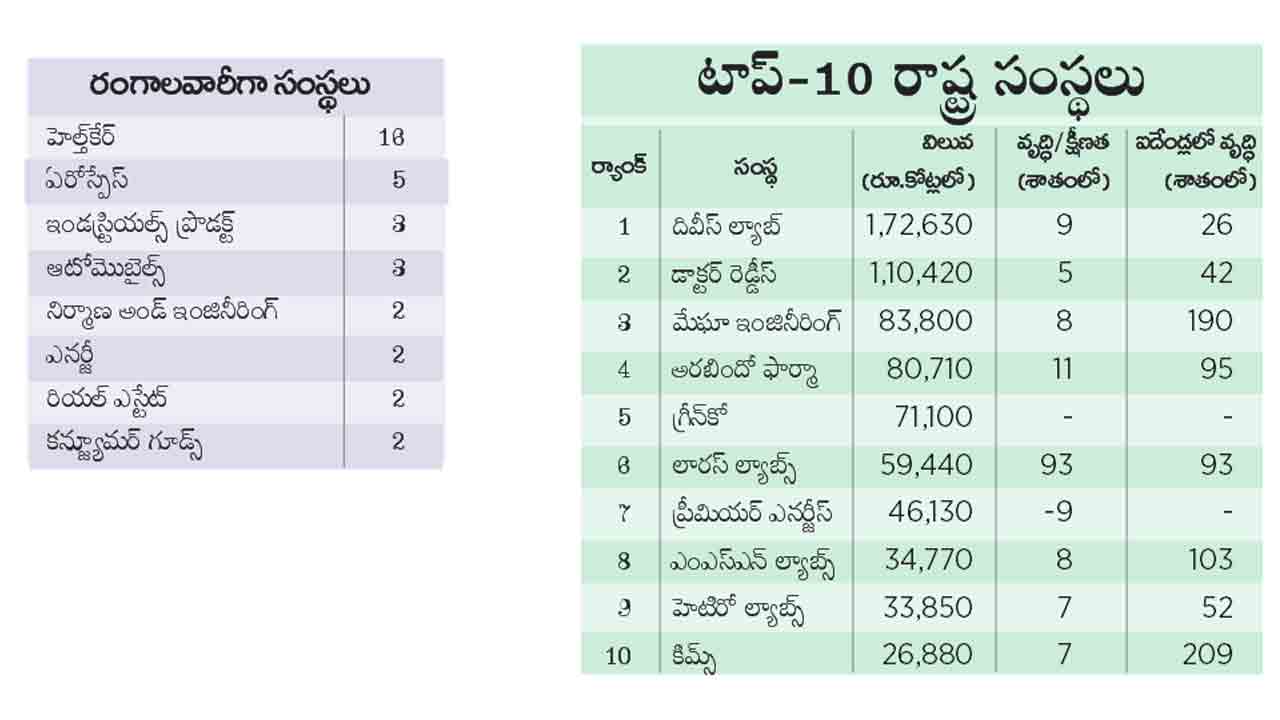 రంగాలవారీగా సంస్థలు

| | |
|---|---|
| హెల్త్‌కేర్ | 16 |
| ఏరోస్పేస్ | 5 |
| ఇండస్ట్రియల్స్ ప్రొడక్ట్ | 3 |
| ఆటోమొబైల్స్ | 3 |
| నిర్మాణ అండ్ ఇంజినీరింగ్ | 2 |
| ఎనర్జీ | 2 |
| రియల్ ఎస్టేట్ | 2 |
| కన్జ్యూమర్ గూడ్స్ | 2 |

టాప్-10 రాష్ట్ర సంస్థలు

| ర్యాంక్ | సంస్థ | విలువ (రూ.కోట్లలో) | వృద్ధి/క్షీణత (శాతంలో) | ఐదేండ్లలో వృద్ధి (శాతంలో) |
|---|---|---|---|---|
| 1 | దివీస్ ల్యాబ్ | 1,72,630 | 9 | 26 |
| 2 | డాక్టర్ రెడ్డీస్ | 1,10,420 | 5 | 42 |
| 3 | మేఘా ఇంజినీరింగ్ | 83,800 | 8 | 190 |
| 4 | అరబిందో ఫార్మా | 80,710 | 11 | 95 |
| 5 | గ్రీన్‌కో | 71,100 | - | - |
| 6 | లారస్ ల్యాబ్స్ | 59,440 | 93 | 93 |
| 7 | ప్రీమియర్ ఎనర్జీస్ | 46,130 | -9 | - |
| 8 | ఎంఎస్ఎన్ ల్యాబ్స్ | 34,770 | 8 | 103 |
| 9 | హెటిరో ల్యాబ్స్ | 33,850 | 7 | 52 |
| 10 | కిమ్స్ | 26,880 | 7 | 209 |